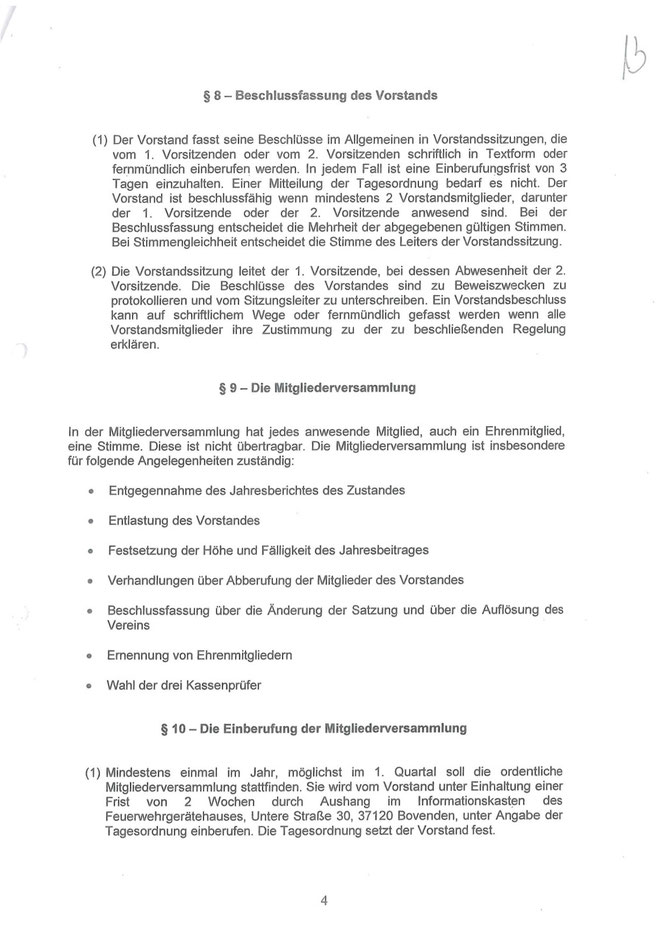 13

§ 8 – Beschlussfassung des Vorstands

(1) Der Vorstand fasst seine Beschlüsse im Allgemeinen in Vorstandssitzungen, die vom 1. Vorsitzenden oder vom 2. Vorsitzenden schriftlich in Textform oder fernmündlich einberufen werden. In jedem Fall ist eine Einberufungsfrist von 3 Tagen einzuhalten. Einer Mitteilung der Tagesordnung bedarf es nicht. Der Vorstand ist beschlussfähig wenn mindestens 2 Vorstandsmitglieder, darunter der 1. Vorsitzende oder der 2. Vorsitzende anwesend sind. Bei der Beschlussfassung entscheidet die Mehrheit der abgegebenen gültigen Stimmen. Bei Stimmengleichheit entscheidet die Stimme des Leiters der Vorstandssitzung.

(2) Die Vorstandssitzung leitet der 1. Vorsitzende, bei dessen Abwesenheit der 2. Vorsitzende. Die Beschlüsse des Vorstandes sind zu Beweiszwecken zu protokollieren und vom Sitzungsleiter zu unterschreiben. Ein Vorstandsbeschluss kann auf schriftlichem Wege oder fernmündlich gefasst werden wenn alle Vorstandsmitglieder ihre Zustimmung zu der zu beschließenden Regelung erklären.

§ 9 – Die Mitgliederversammlung

In der Mitgliederversammlung hat jedes anwesende Mitglied, auch ein Ehrenmitglied, eine Stimme. Diese ist nicht übertragbar. Die Mitgliederversammlung ist insbesondere für folgende Angelegenheiten zuständig:

• Entgegennahme des Jahresberichtes des Zustandes

• Entlastung des Vorstandes

• Festsetzung der Höhe und Fälligkeit des Jahresbeitrages

• Verhandlungen über Abberufung der Mitglieder des Vorstandes

• Beschlussfassung über die Änderung der Satzung und über die Auflösung des Vereins

• Ernennung von Ehrenmitgliedern

• Wahl der drei Kassenprüfer

§ 10 – Die Einberufung der Mitgliederversammlung

(1) Mindestens einmal im Jahr, möglichst im 1. Quartal soll die ordentliche Mitgliederversammlung stattfinden. Sie wird vom Vorstand unter Einhaltung einer Frist von 2 Wochen durch Aushang im Informationskasten des Feuerwehrgerätehauses, Untere Straße 30, 37120 Bovenden, unter Angabe der Tagesordnung einberufen. Die Tagesordnung setzt der Vorstand fest.

4